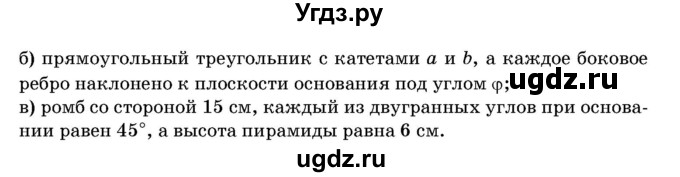 Угдз.ру

б) прямоугольный треугольник с катетами $a$ и $b$, а каждое боковое ребро наклонено к плоскости основания под углом $\varphi$; ugdz.ru
в) ромб со стороной 15 см, каждый из двугранных углов при основании равен $45^\circ$, а высота пирамиды равна 6 см.

ugdz.ru